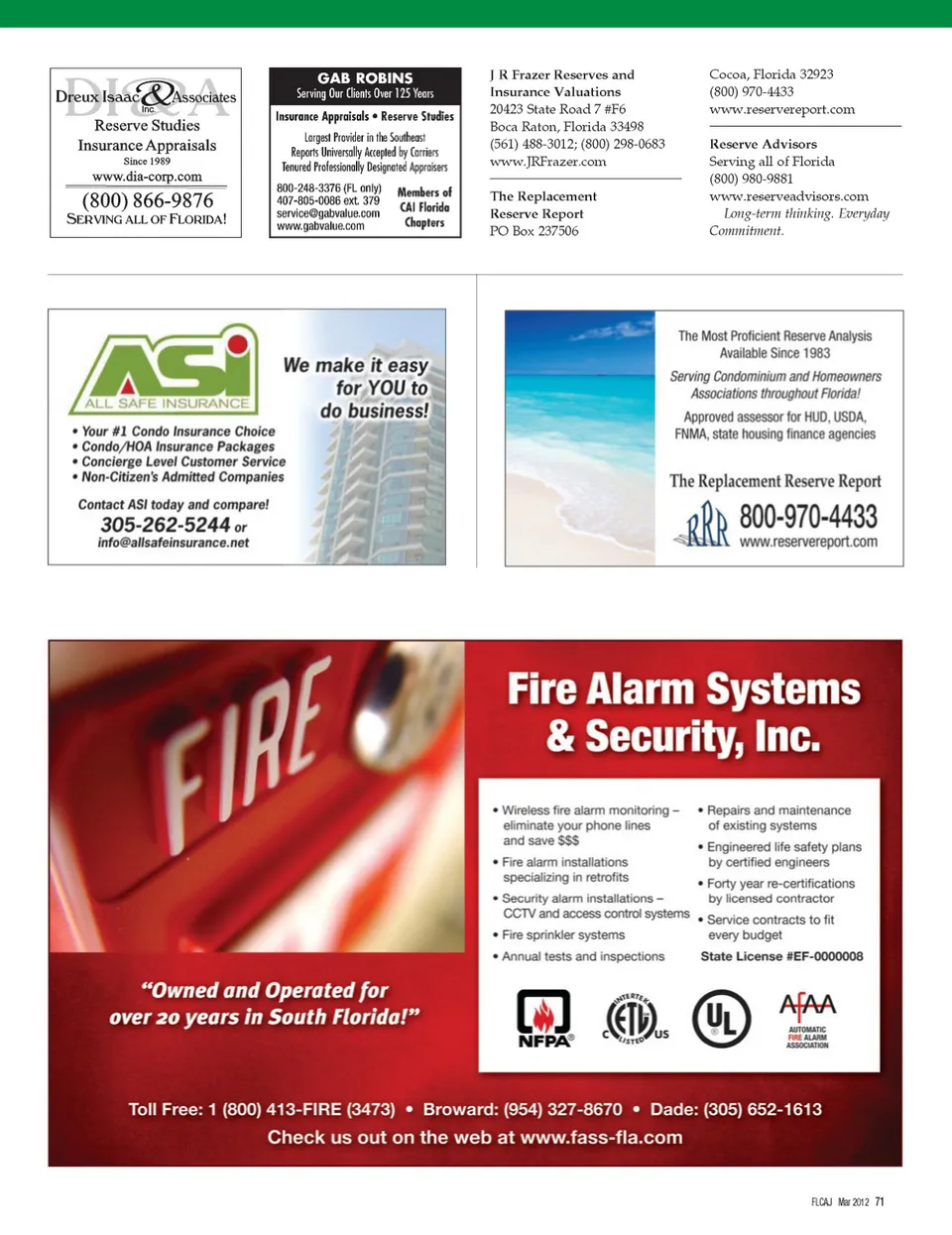 DI&A
Dreux Isaac & Associates Inc.
Reserve Studies
Insurance Appraisals
Since 1989
www.dia-corp.com
(800) 866-9876
SERVING ALL OF FLORIDA!

GAB ROBINS
Serving Our Clients Over 125 Years
Insurance Appraisals • Reserve Studies
Largest Provider in the Southeast
Reports Universally Accepted by Carriers
Tenured Professionally Designated Appraisers
800-248-3376 (FL only)
407-805-0086 ext. 379
service@gabvalue.com
www.gabvalue.com
Members of CAI Florida Chapters

J R Frazer Reserves and Insurance Valuations
20423 State Road 7 #F6
Boca Raton, Florida 33498
(561) 488-3012; (800) 298-0683
www.JRFrazer.com

The Replacement Reserve Report
PO Box 237506
Cocoa, Florida 32923
(800) 970-4433
www.reservereport.com

Reserve Advisors
Serving all of Florida
(800) 980-9881
www.reserveadvisors.com
Long-term thinking. Everyday Commitment.

ASI
ALL SAFE INSURANCE
We make it easy for YOU to do business!
• Your #1 Condo Insurance Choice
• Condo/HOA Insurance Packages
• Concierge Level Customer Service
• Non-Citizen's Admitted Companies
Contact ASI today and compare!
305-262-5244 or
info@allsafeinsurance.net

The Most Proficient Reserve Analysis Available Since 1983
Serving Condominium and Homeowners Associations throughout Florida!
Approved assessor for HUD, USDA, FNMA, state housing finance agencies
The Replacement Reserve Report
RRR
800-970-4433
www.reservereport.com

FIRE
Fire Alarm Systems & Security, Inc.
• Wireless fire alarm monitoring – eliminate your phone lines and save $$$
• Fire alarm installations specializing in retrofits
• Security alarm installations – CCTV and access control systems
• Fire sprinkler systems
• Annual tests and inspections
• Repairs and maintenance of existing systems
• Engineered life safety plans by certified engineers
• Forty year re-certifications by licensed contractor
• Service contracts to fit every budget
State License #EF-0000008
NFPA
INTERTEK ETL LISTED C US
UL
AFAA AUTOMATIC FIRE ALARM ASSOCIATION
"Owned and Operated for over 20 years in South Florida!"
Toll Free: 1 (800) 413-FIRE (3473) • Broward: (954) 327-8670 • Dade: (305) 652-1613
Check us out on the web at www.fass-fla.com

FLCAJ Mar 2012 71